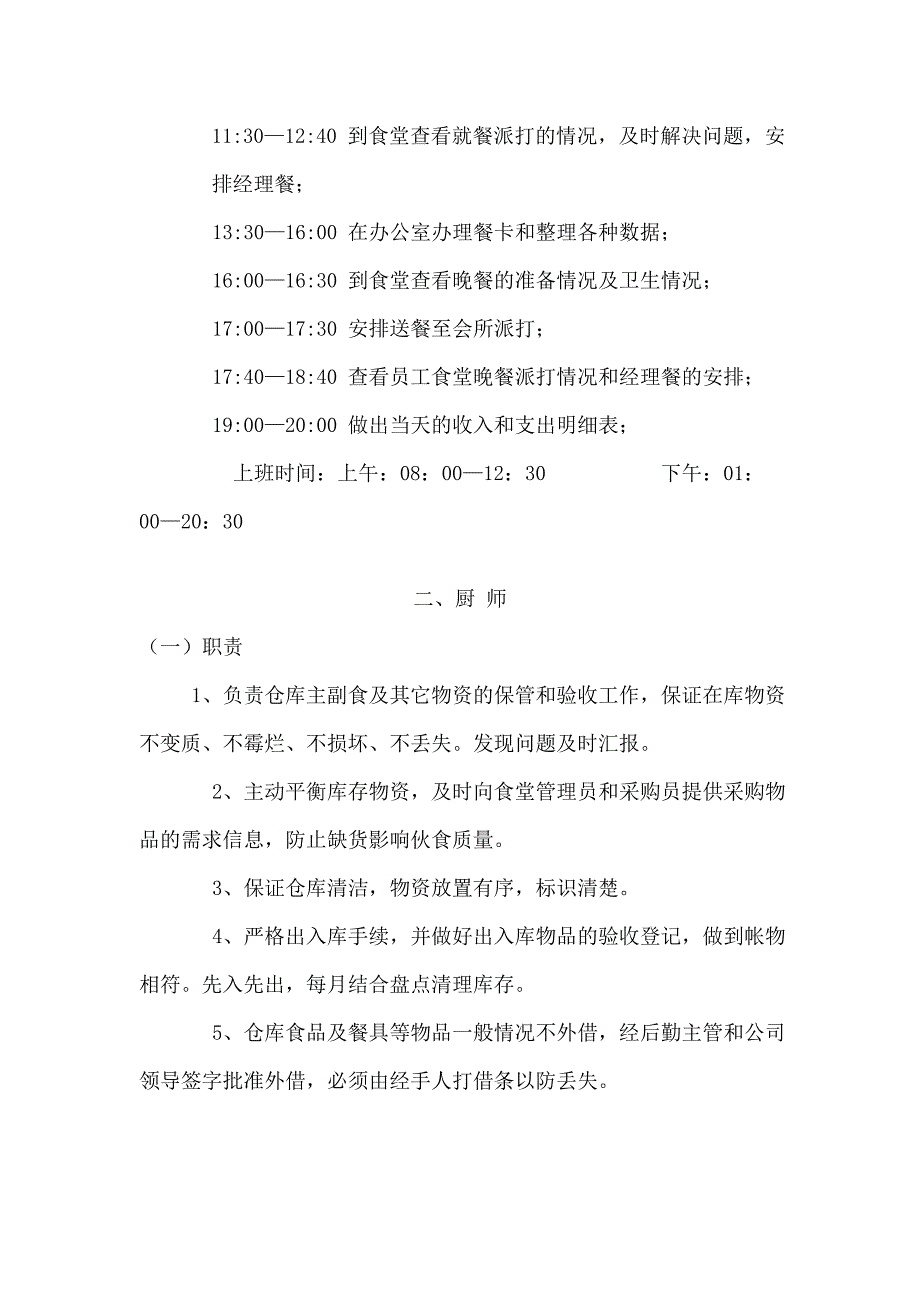 11:30—12:40 到食堂查看就餐派打的情况，及时解决问题，安排经理餐；

13:30—16:00 在办公室办理餐卡和整理各种数据；

16:00—16:30 到食堂查看晚餐的准备情况及卫生情况；

17:00—17:30 安排送餐至会所派打；

17:40—18:40 查看员工食堂晚餐派打情况和经理餐的安排；

19:00—20:00 做出当天的收入和支出明细表；

上班时间：上午：08：00—12：30　　下午：01：00—20：30

二、厨 师

（一）职责

1、负责仓库主副食及其它物资的保管和验收工作，保证在库物资不变质、不霉烂、不损坏、不丢失。发现问题及时汇报。

2、主动平衡库存物资，及时向食堂管理员和采购员提供采购物品的需求信息，防止缺货影响伙食质量。

3、保证仓库清洁，物资放置有序，标识清楚。

4、严格出入库手续，并做好出入库物品的验收登记，做到帐物相符。先入先出，每月结合盘点清理库存。

5、仓库食品及餐具等物品一般情况不外借，经后勤主管和公司领导签字批准外借，必须由经手人打借条以防丢失。